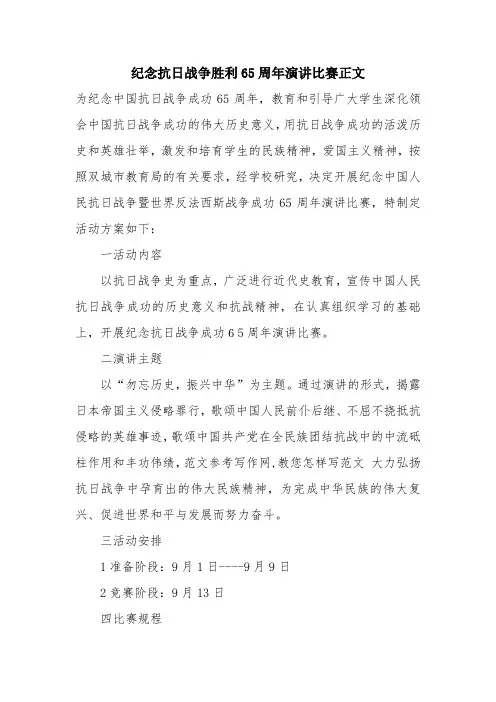 纪念抗日战争胜利65周年演讲比赛正文

为纪念中国抗日战争成功65周年，教育和引导广大学生深化领会中国抗日战争成功的伟大历史意义，用抗日战争成功的活泼历史和英雄壮举，激发和培育学生的民族精神，爱国主义精神，按照双城市教育局的有关要求，经学校研究，决定开展纪念中国人民抗日战争暨世界反法西斯战争成功65周年演讲比赛，特制定活动方案如下：

一活动内容

以抗日战争史为重点，广泛进行近代史教育，宣传中国人民抗日战争成功的历史意义和抗战精神，在认真组织学习的基础上，开展纪念抗日战争成功65周年演讲比赛。

二演讲主题

以“勿忘历史，振兴中华”为主题。通过演讲的形式，揭露日本帝国主义侵略罪行，歌颂中国人民前仆后继、不屈不挠抵抗侵略的英雄事迹，歌颂中国共产党在全民族团结抗战中的中流砥柱作用和丰功伟绩，范文参考写作网,教您怎样写范文 大力弘扬抗日战争中孕育出的伟大民族精神，为完成中华民族的伟大复兴、促进世界和平与发展而努力奋斗。

三活动安排

1准备阶段：9月1日----9月9日

2竞赛阶段：9月13日

四比赛规程